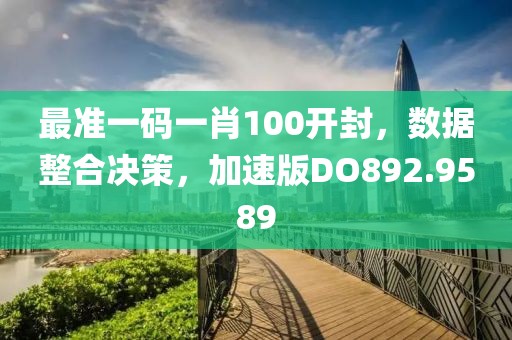 最准一码一肖100开封，数据整合决策，加速版DO892.9589